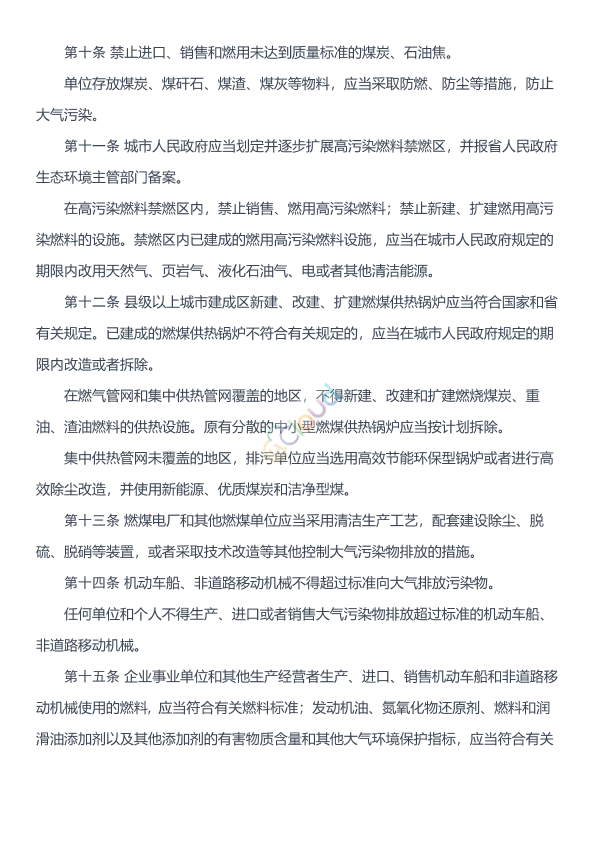 第十条 禁止进口、销售和燃用未达到质量标准的煤炭、石油焦。

单位存放煤炭、煤矸石、煤渣、煤灰等物料，应当采取防燃、防尘等措施，防止大气污染。

第十一条 城市人民政府应当划定并逐步扩展高污染燃料禁燃区，并报省人民政府生态环境主管部门备案。

在高污染燃料禁燃区内，禁止销售、燃用高污染燃料；禁止新建、扩建燃用高污染燃料的设施。禁燃区内已建成的燃用高污染燃料设施，应当在城市人民政府规定的期限内改用天然气、页岩气、液化石油气、电或者其他清洁能源。

第十二条 县级以上城市建成区新建、改建、扩建燃煤供热锅炉应当符合国家和省有关规定。已建成的燃煤供热锅炉不符合有关规定的，应当在城市人民政府规定的期限内改造或者拆除。

在燃气管网和集中供热管网覆盖的地区，不得新建、改建和扩建燃烧煤炭、重油、渣油燃料的供热设施。原有分散的中小型燃煤供热锅炉应当按计划拆除。

集中供热管网未覆盖的地区，排污单位应当选用高效节能环保型锅炉或者进行高效除尘改造，并使用新能源、优质煤炭和洁净型煤。

第十三条 燃煤电厂和其他燃煤单位应当采用清洁生产工艺，配套建设除尘、脱硫、脱硝等装置，或者采取技术改造等其他控制大气污染物排放的措施。

第十四条 机动车船、非道路移动机械不得超过标准向大气排放污染物。

任何单位和个人不得生产、进口或者销售大气污染物排放超过标准的机动车船、非道路移动机械。

第十五条 企业事业单位和其他生产经营者生产、进口、销售机动车船和非道路移动机械使用的燃料，应当符合有关燃料标准；发动机油、氮氧化物还原剂、燃料和润滑油添加剂以及其他添加剂的有害物质含量和其他大气环境保护指标，应当符合有关